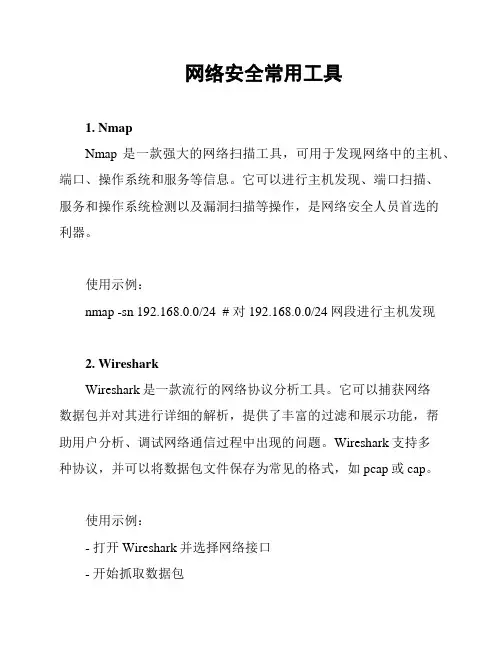 网络安全常用工具

1. Nmap

Nmap 是一款强大的网络扫描工具，可用于发现网络中的主机、端口、操作系统和服务等信息。它可以进行主机发现、端口扫描、服务和操作系统检测以及漏洞扫描等操作，是网络安全人员首选的利器。

使用示例：

nmap -sn 192.168.0.0/24 # 对 192.168.0.0/24 网段进行主机发现

2. Wireshark

Wireshark 是一款流行的网络协议分析工具。它可以捕获网络数据包并对其进行详细的解析，提供了丰富的过滤和展示功能，帮助用户分析、调试网络通信过程中出现的问题。Wireshark 支持多种协议，并可以将数据包文件保存为常见的格式，如 pcap 或 cap。

使用示例：

- 打开 Wireshark 并选择网络接口

- 开始抓取数据包